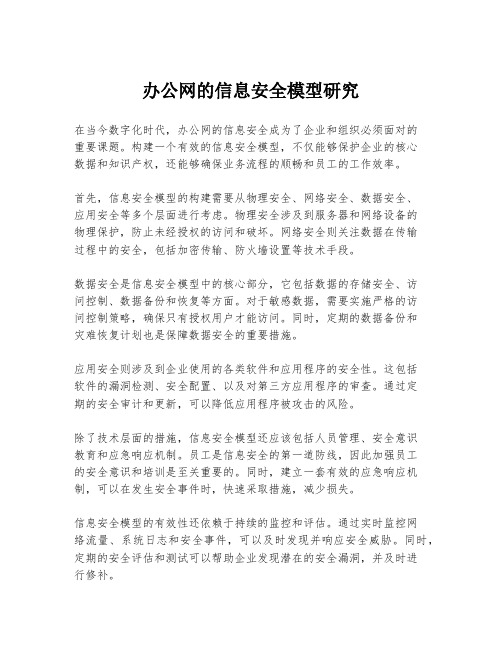 办公网的信息安全模型研究

在当今数字化时代，办公网的信息安全成为了企业和组织必须面对的重要课题。构建一个有效的信息安全模型，不仅能够保护企业的核心数据和知识产权，还能够确保业务流程的顺畅和员工的工作效率。

首先，信息安全模型的构建需要从物理安全、网络安全、数据安全、应用安全等多个层面进行考虑。物理安全涉及到服务器和网络设备的物理保护，防止未经授权的访问和破坏。网络安全则关注数据在传输过程中的安全，包括加密传输、防火墙设置等技术手段。

数据安全是信息安全模型中的核心部分，它包括数据的存储安全、访问控制、数据备份和恢复等方面。对于敏感数据，需要实施严格的访问控制策略，确保只有授权用户才能访问。同时，定期的数据备份和灾难恢复计划也是保障数据安全的重要措施。

应用安全则涉及到企业使用的各类软件和应用程序的安全性。这包括软件的漏洞检测、安全配置、以及对第三方应用程序的审查。通过定期的安全审计和更新，可以降低应用程序被攻击的风险。

除了技术层面的措施，信息安全模型还应该包括人员管理、安全意识教育和应急响应机制。员工是信息安全的第一道防线，因此加强员工的安全意识和培训是至关重要的。同时，建立一套有效的应急响应机制，可以在发生安全事件时，快速采取措施，减少损失。

信息安全模型的有效性还依赖于持续的监控和评估。通过实时监控网络流量、系统日志和安全事件，可以及时发现并响应安全威胁。同时，定期的安全评估和测试可以帮助企业发现潜在的安全漏洞，并及时进行修补。